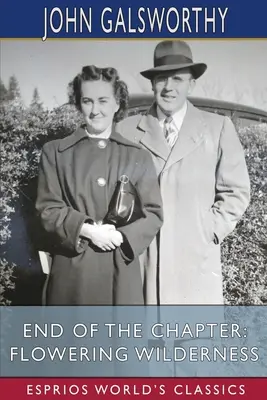 JOHN GALSWORTHY

END OF THE CHAPTER: FLOWERING WILDERNESS

ESPRIOS WORLD'S CLASSICS